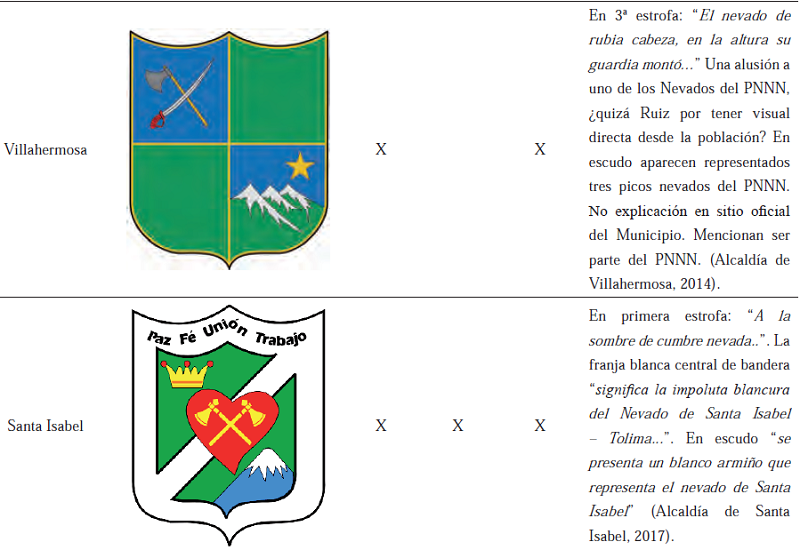 | Villahermosa |  | X |  | X | En 3ª estrofa: "El nevado de rubia cabeza, en la altura su guardia montó..." Una alusión a uno de los Nevados del PNNN, ¿quizá Ruiz por tener visual directa desde la población? En escudo aparecen representados tres picos nevados del PNNN. No explicación en sitio oficial del Municipio. Mencionan ser parte del PNNN. (Alcaldía de Villahermosa, 2014). |
|---|---|---|---|---|---|
| Santa Isabel | Paz Fé Unión Trabajo | X | X | X | En primera estrofa: "A la sombre de cumbre nevada..". La franja blanca central de bandera "significa la impoluta blancura del Nevado de Santa Isabel – Tolima...". En escudo "se presenta un blanco armiño que representa el nevado de Santa Isabel" (Alcaldía de Santa Isabel, 2017). |